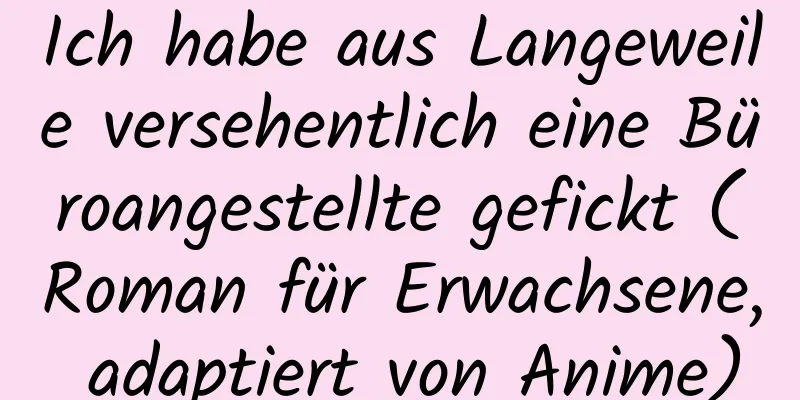 Ich habe aus Langeweile versehentlich eine Büroangestellte gefickt (Roman für Erwachsene, adaptiert von Anime)